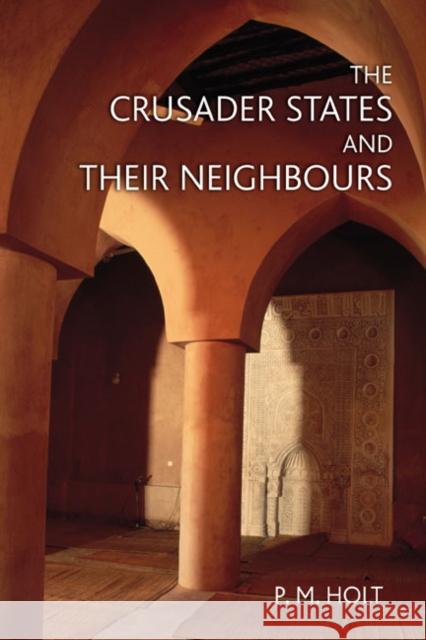 THE
CRUSADER STATES
AND
THEIR NEIGHBOURS

P. M. HOLT